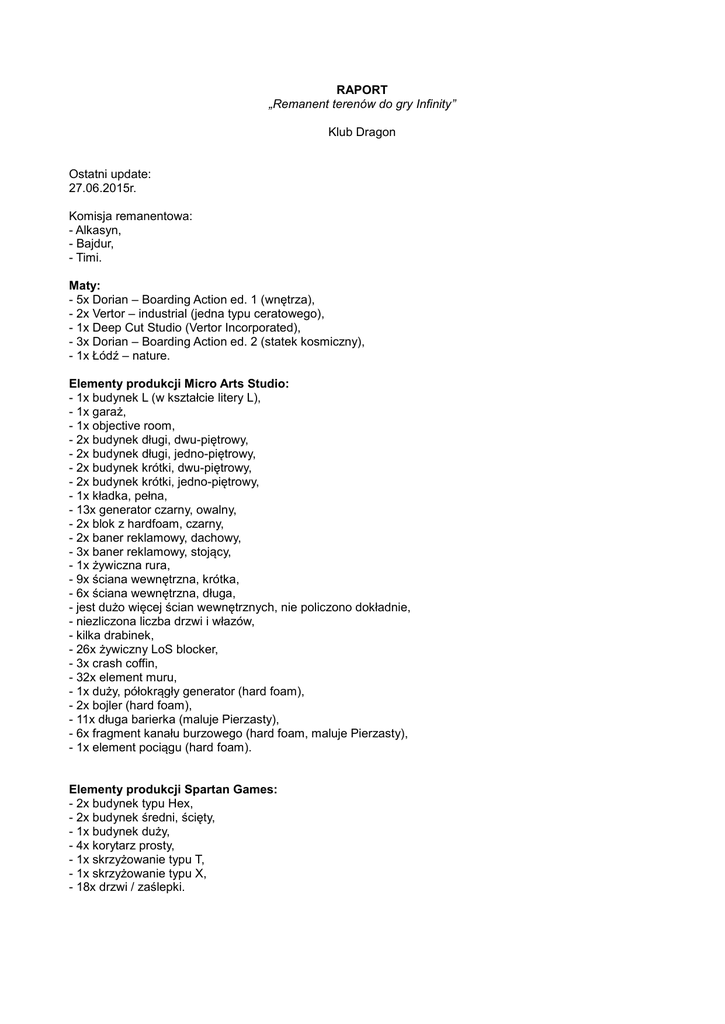 RAPORT
„Remanent terenów do gry Infinity"

Klub Dragon

Ostatni update:
27.06.2015r.

Komisja remanentowa:
- Alkasyn,
- Bajdur,
- Timi.

Maty:
- 5x Dorian – Boarding Action ed. 1 (wnętrza),
- 2x Vertor – industrial (jedna typu ceratowego),
- 1x Deep Cut Studio (Vertor Incorporated),
- 3x Dorian – Boarding Action ed. 2 (statek kosmiczny),
- 1x Łódź – nature.

Elementy produkcji Micro Arts Studio:
- 1x budynek L (w kształcie litery L),
- 1x garaż,
- 1x objective room,
- 2x budynek długi, dwu-piętrowy,
- 2x budynek długi, jedno-piętrowy,
- 2x budynek krótki, dwu-piętrowy,
- 2x budynek krótki, jedno-piętrowy,
- 1x kładka, pełna,
- 13x generator czarny, owalny,
- 2x blok z hardfoam, czarny,
- 2x baner reklamowy, dachowy,
- 3x baner reklamowy, stojący,
- 1x żywiczna rura,
- 9x ściana wewnętrzna, krótka,
- 6x ściana wewnętrzna, długa,
- jest dużo więcej ścian wewnętrznych, nie policzono dokładnie,
- niezliczona liczba drzwi i włazów,
- kilka drabinek,
- 26x żywiczny LoS blocker,
- 3x crash coffin,
- 32x element muru,
- 1x duży, półokrągły generator (hard foam),
- 2x bojler (hard foam),
- 11x długa barierka (maluje Pierzasty),
- 6x fragment kanału burzowego (hard foam, maluje Pierzasty),
- 1x element pociągu (hard foam).

Elementy produkcji Spartan Games:
- 2x budynek typu Hex,
- 2x budynek średni, ścięty,
- 1x budynek duży,
- 4x korytarz prosty,
- 1x skrzyżowanie typu T,
- 1x skrzyżowanie typu X,
- 18x drzwi / zaślepki.